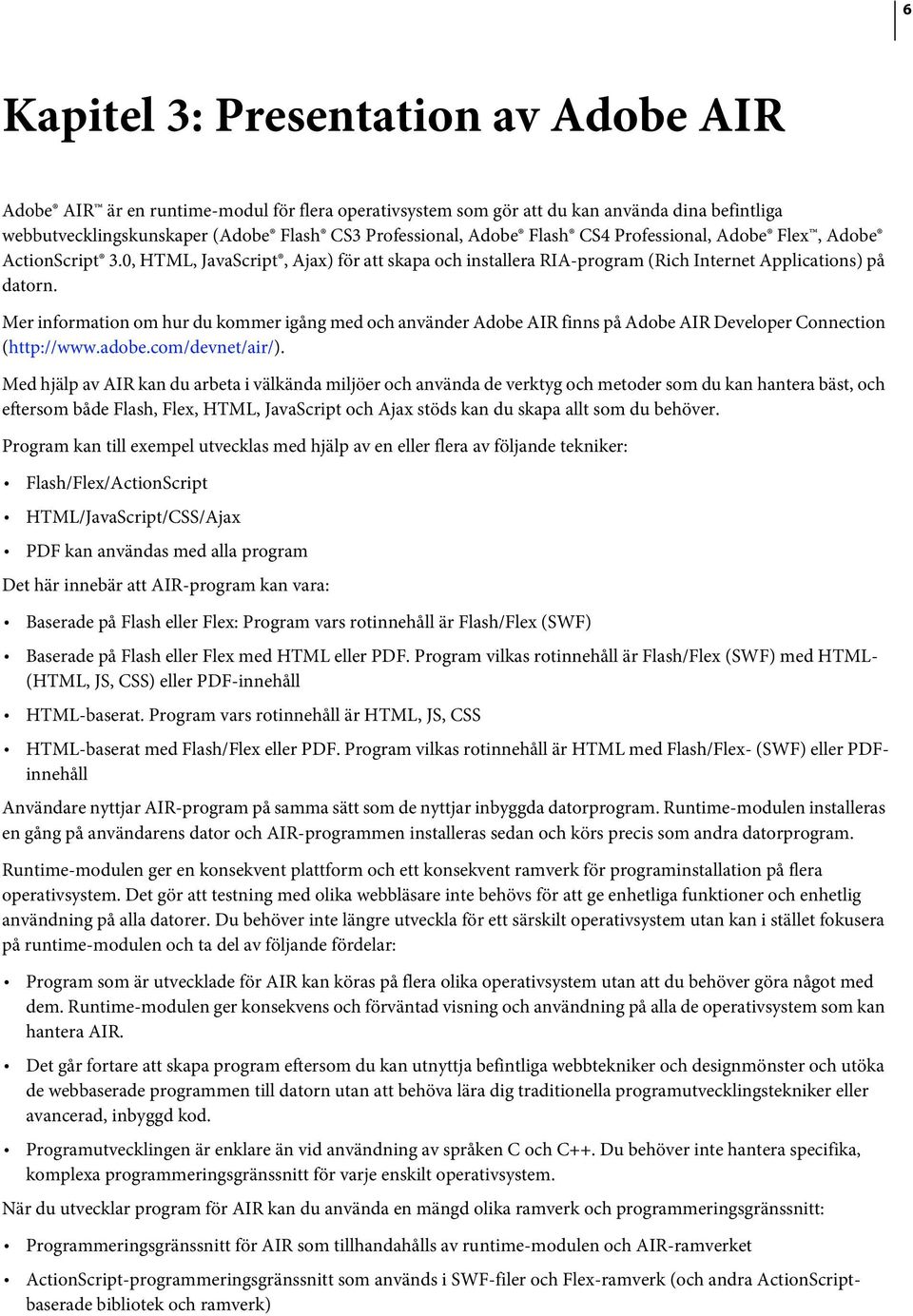 6

Kapitel 3: Presentation av Adobe AIR

Adobe® AIR™ är en runtime-modul för flera operativsystem som gör att du kan använda dina befintliga webbutvecklingskunskaper (Adobe® Flash® CS3 Professional, Adobe® Flash® CS4 Professional, Adobe® Flex™, Adobe® ActionScript® 3.0, HTML, JavaScript®, Ajax) för att skapa och installera RIA-program (Rich Internet Applications) på datorn.

Mer information om hur du kommer igång med och använder Adobe AIR finns på Adobe AIR Developer Connection (http://www.adobe.com/devnet/air/).

Med hjälp av AIR kan du arbeta i välkända miljöer och använda de verktyg och metoder som du kan hantera bäst, och eftersom både Flash, Flex, HTML, JavaScript och Ajax stöds kan du skapa allt som du behöver.

Program kan till exempel utvecklas med hjälp av en eller flera av följande tekniker:

• Flash/Flex/ActionScript
• HTML/JavaScript/CSS/Ajax
• PDF kan användas med alla program

Det här innebär att AIR-program kan vara:

• Baserade på Flash eller Flex: Program vars rotinnehåll är Flash/Flex (SWF)
• Baserade på Flash eller Flex med HTML eller PDF. Program vilkas rotinnehåll är Flash/Flex (SWF) med HTML- (HTML, JS, CSS) eller PDF-innehåll
• HTML-baserat. Program vars rotinnehåll är HTML, JS, CSS
• HTML-baserat med Flash/Flex eller PDF. Program vilkas rotinnehåll är HTML med Flash/Flex- (SWF) eller PDF-innehåll

Användare nyttjar AIR-program på samma sätt som de nyttjar inbyggda datorprogram. Runtime-modulen installeras en gång på användarens dator och AIR-programmen installeras sedan och körs precis som andra datorprogram.

Runtime-modulen ger en konsekvent plattform och ett konsekvent ramverk för programinstallation på flera operativsystem. Det gör att testning med olika webbläsare inte behövs för att ge enhetliga funktioner och enhetlig användning på alla datorer. Du behöver inte längre utveckla för ett särskilt operativsystem utan kan i stället fokusera på runtime-modulen och ta del av följande fördelar:

• Program som är utvecklade för AIR kan köras på flera olika operativsystem utan att du behöver göra något med dem. Runtime-modulen ger konsekvens och förväntad visning och användning på alla de operativsystem som kan hantera AIR.
• Det går fortare att skapa program eftersom du kan utnyttja befintliga webbtekniker och designmönster och utöka de webbaserade programmen till datorn utan att behöva lära dig traditionella programutvecklingstekniker eller avancerad, inbyggd kod.
• Programutvecklingen är enklare än vid användning av språken C och C++. Du behöver inte hantera specifika, komplexa programmeringsgränssnitt för varje enskilt operativsystem.

När du utvecklar program för AIR kan du använda en mängd olika ramverk och programmeringsgränssnitt:

• Programmeringsgränssnitt för AIR som tillhandahålls av runtime-modulen och AIR-ramverket
• ActionScript-programmeringsgränssnitt som används i SWF-filer och Flex-ramverk (och andra ActionScript-baserade bibliotek och ramverk)